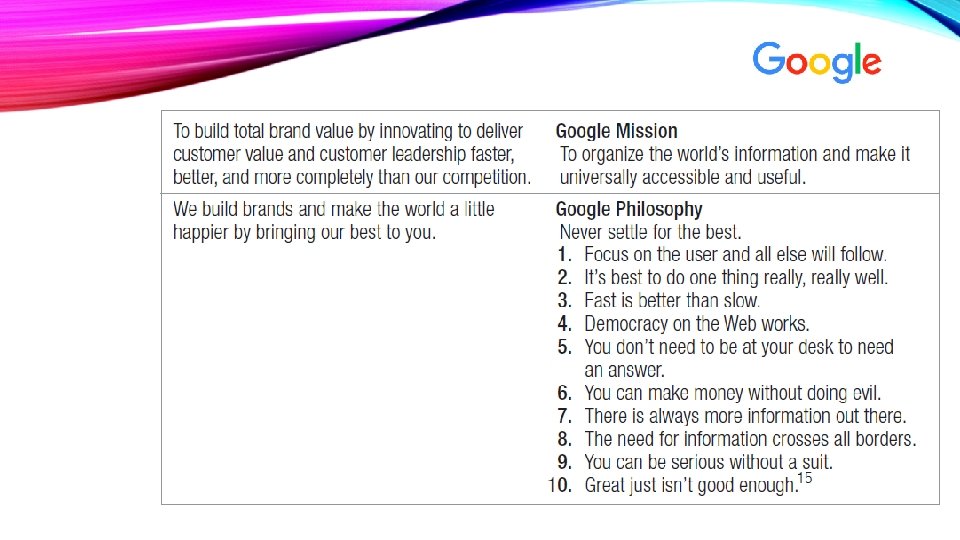 Google

| To build total brand value by innovating to deliver customer value and customer leadership faster, better, and more completely than our competition. | Google Mission To organize the world's information and make it universally accessible and useful. |
|---|---|
| We build brands and make the world a little happier by bringing our best to you. | Google Philosophy Never settle for the best. 1. Focus on the user and all else will follow. 2. It's best to do one thing really, really well. 3. Fast is better than slow. 4. Democracy on the Web works. 5. You don't need to be at your desk to need an answer. 6. You can make money without doing evil. 7. There is always more information out there. 8. The need for information crosses all borders. 9. You can be serious without a suit. 10. Great just isn't good enough.$^{15}$ |